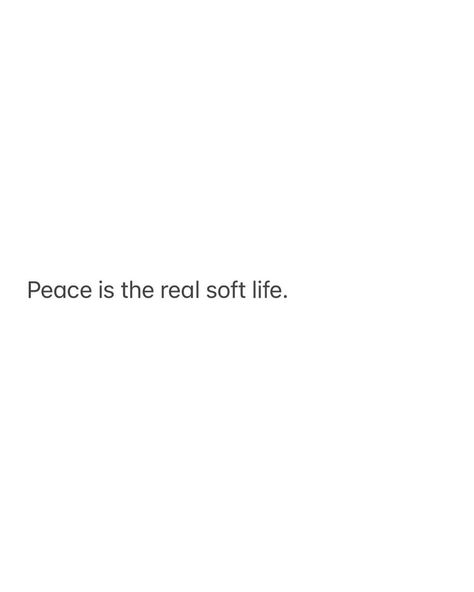 Peace is the real soft life.